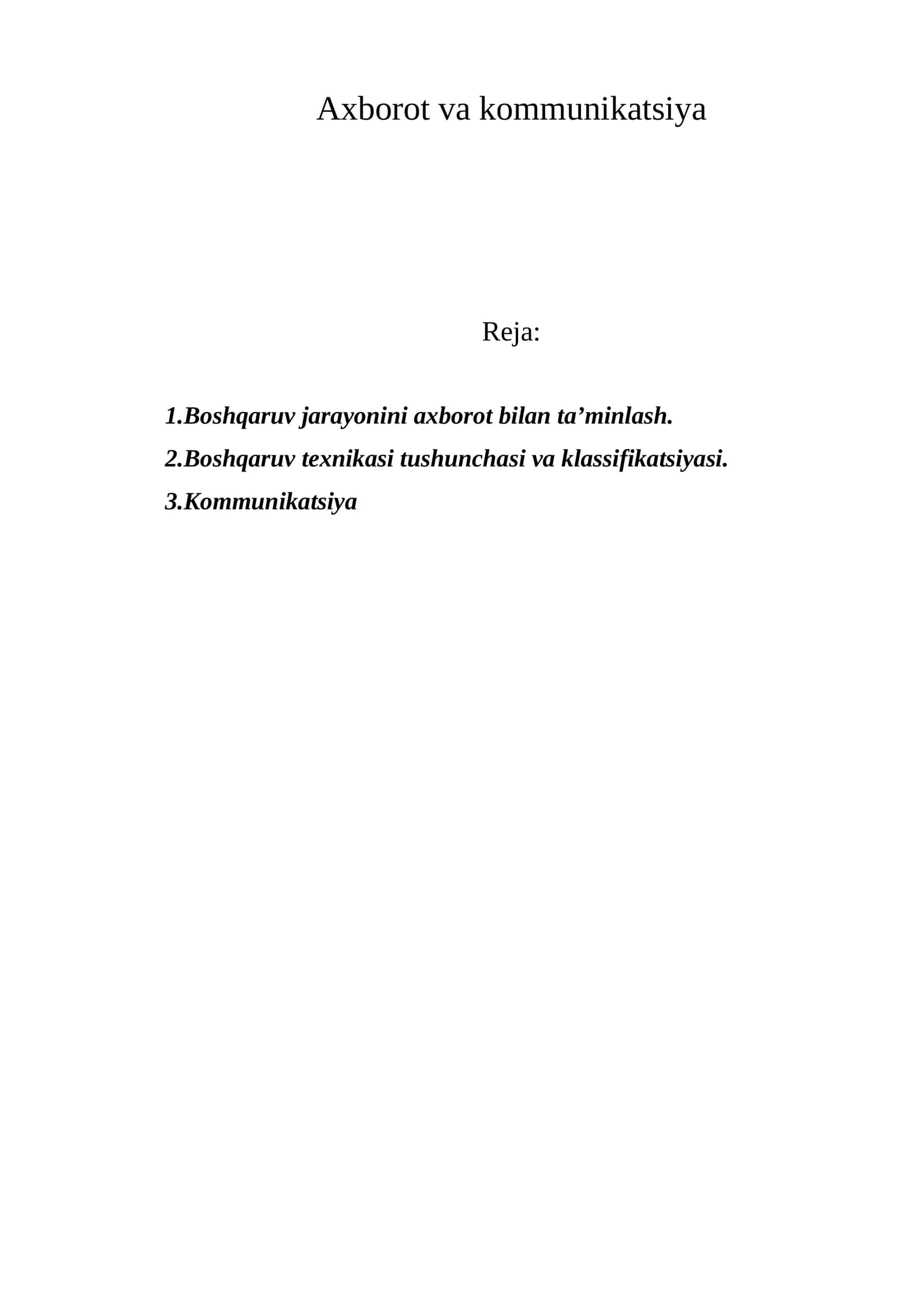 Axborot va kommunikatsiya

Reja:

1.Boshqaruv jarayonini axborot bilan ta'minlash.

2.Boshqaruv texnikasi tushunchasi va klassifikatsiyasi.

3.Kommunikatsiya